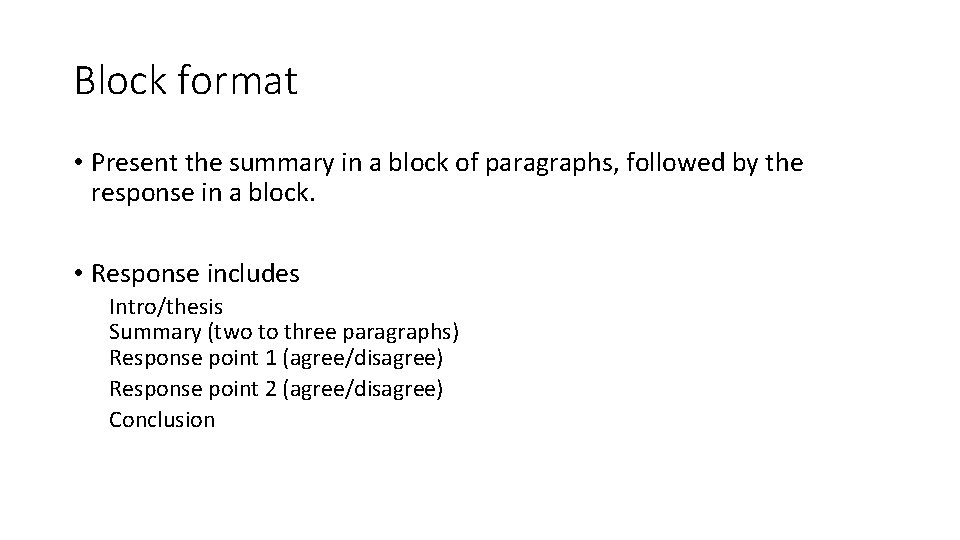 Block format

• Present the summary in a block of paragraphs, followed by the response in a block.

• Response includes
Intro/thesis
Summary (two to three paragraphs)
Response point 1 (agree/disagree)
Response point 2 (agree/disagree)
Conclusion